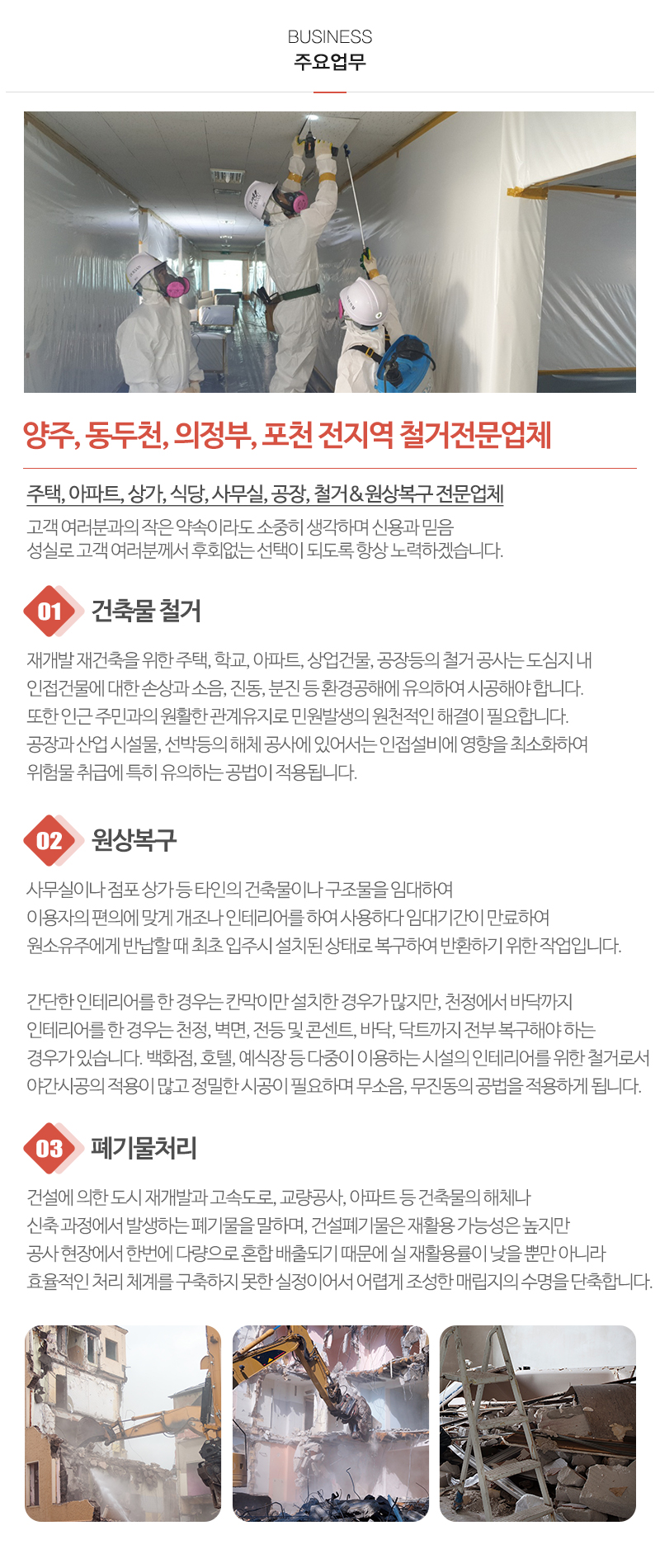 BUSINESS
주요업무

양주, 동두천, 의정부, 포천 전지역 철거전문업체

주택, 아파트, 상가, 식당, 사무실, 공장, 철거&원상복구 전문업체
고객 여러분과의 작은 약속이라도 소중히 생각하며 신용과 믿음
성실로 고객 여러분께서 후회없는 선택이 되도록 항상 노력하겠습니다.

01 건축물 철거

재개발 재건축을 위한 주택, 학교, 아파트, 상업건물, 공장등의 철거 공사는 도심지 내 인접건물에 대한 손상과 소음, 진동, 분진 등 환경공해에 유의하여 시공해야 합니다. 또한 인근 주민과의 원활한 관계유지로 민원발생의 원천적인 해결이 필요합니다. 공장과 산업 시설물, 선박등의 해체 공사에 있어서는 인접설비에 영향을 최소화하여 위험물 취급에 특히 유의하는 공법이 적용됩니다.

02 원상복구

사무실이나 점포 상가 등 타인의 건축물이나 구조물을 임대하여 이용자의 편의에 맞게 개조나 인테리어를 하여 사용하다 임대기간이 만료하여 원소유주에게 반납할 때 최초 입주시 설치된 상태로 복구하여 반환하기 위한 작업입니다.

간단한 인테리어를 한 경우는 칸막이만 설치한 경우가 많지만, 천정에서 바닥까지 인테리어를 한 경우는 천정, 벽면, 전등 및 콘센트, 바닥, 닥트까지 전부 복구해야 하는 경우가 있습니다. 백화점, 호텔, 예식장 등 다중이 이용하는 시설의 인테리어를 위한 철거로서 야간시공의 적용이 많고 정밀한 시공이 필요하며 무소음, 무진동의 공법을 적용하게 됩니다.

03 폐기물처리

건설에 의한 도시 재개발과 고속도로, 교량공사, 아파트 등 건축물의 해체나 신축 과정에서 발생하는 폐기물을 말하며, 건설폐기물은 재활용 가능성은 높지만 공사 현장에서 한번에 다량으로 혼합 배출되기 때문에 실 재활용률이 낮을 뿐만 아니라 효율적인 처리 체계를 구축하지 못한 실정이어서 어렵게 조성한 매립지의 수명을 단축합니다.